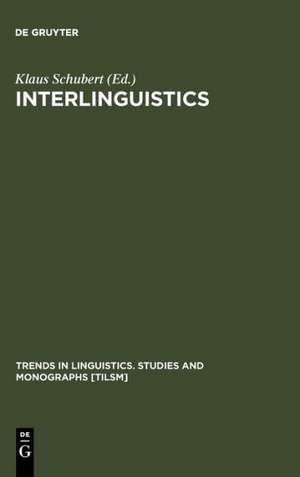 DE GRUYTER

Klaus Schubert (Ed.)
INTERLINGUISTICS

TRENDS IN LINGUISTICS. STUDIES AND MONOGRAPHS [TILSM]

DE
G